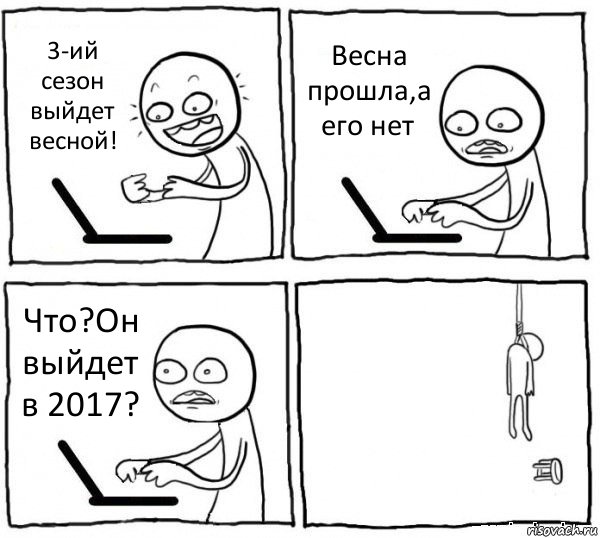 3-ий сезон выйдет весной!

Весна прошла,а его нет

Что?Он выйдет в 2017?

risovach.ru